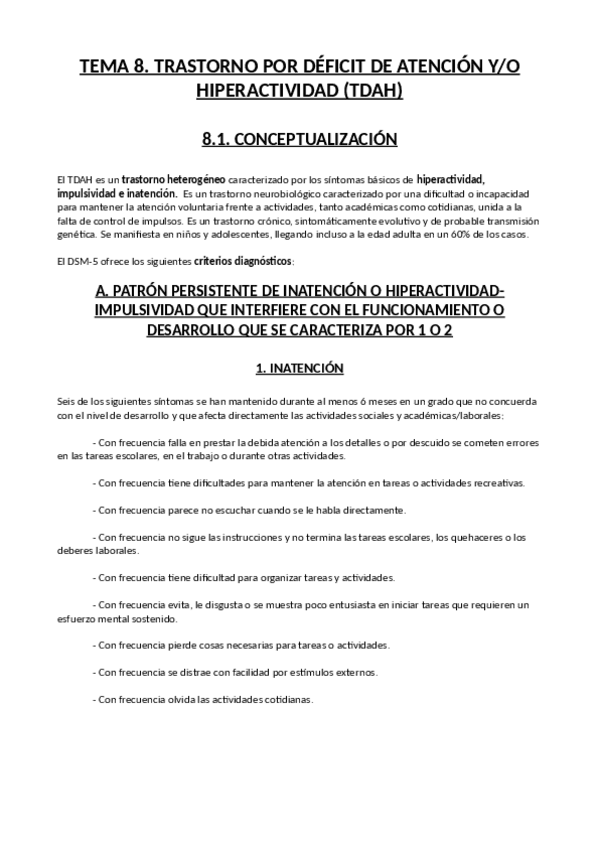 TEMA 8. TRASTORNO POR DÉFICIT DE ATENCIÓN Y/O HIPERACTIVIDAD (TDAH)

8.1. CONCEPTUALIZACIÓN

El TDAH es un trastorno heterogéneo caracterizado por los síntomas básicos de hiperactividad, impulsividad e inatención. Es un trastorno neurobiológico caracterizado por una dificultad o incapacidad para mantener la atención voluntaria frente a actividades, tanto académicas como cotidianas, unida a la falta de control de impulsos. Es un trastorno crónico, sintomáticamente evolutivo y de probable transmisión genética. Se manifiesta en niños y adolescentes, llegando incluso a la edad adulta en un 60% de los casos.

El DSM-5 ofrece los siguientes criterios diagnósticos:

A. PATRÓN PERSISTENTE DE INATENCIÓN O HIPERACTIVIDAD-IMPULSIVIDAD QUE INTERFIERE CON EL FUNCIONAMIENTO O DESARROLLO QUE SE CARACTERIZA POR 1 O 2

1. INATENCIÓN

Seis de los siguientes síntomas se han mantenido durante al menos 6 meses en un grado que no concuerda con el nivel de desarrollo y que afecta directamente las actividades sociales y académicas/laborales:

- Con frecuencia falla en prestar la debida atención a los detalles o por descuido se cometen errores en las tareas escolares, en el trabajo o durante otras actividades.

- Con frecuencia tiene dificultades para mantener la atención en tareas o actividades recreativas.

- Con frecuencia parece no escuchar cuando se le habla directamente.

- Con frecuencia no sigue las instrucciones y no termina las tareas escolares, los quehaceres o los deberes laborales.

- Con frecuencia tiene dificultad para organizar tareas y actividades.

- Con frecuencia evita, le disgusta o se muestra poco entusiasta en iniciar tareas que requieren un esfuerzo mental sostenido.

- Con frecuencia pierde cosas necesarias para tareas o actividades.

- Con frecuencia se distrae con facilidad por estímulos externos.

- Con frecuencia olvida las actividades cotidianas.